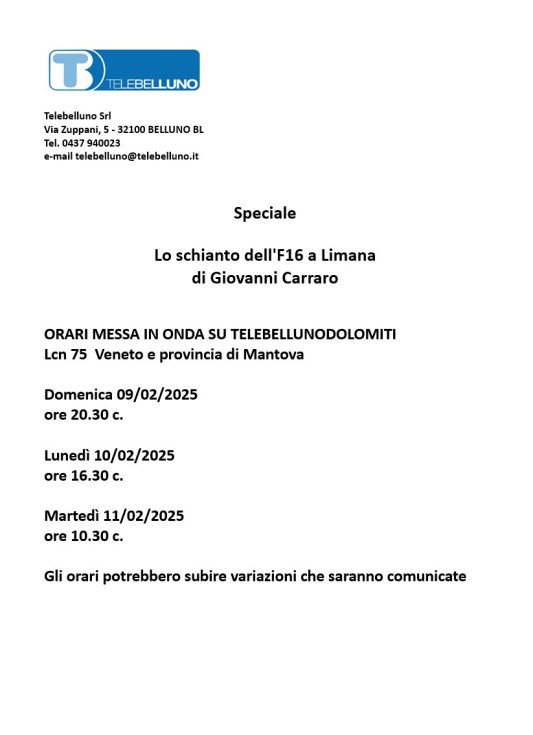 TELEBELLUNO

Telebelluno Srl
Via Zuppani, 5 - 32100 BELLUNO BL
Tel. 0437 940023
e-mail telebelluno@telebelluno.it

Speciale

Lo schianto dell'F16 a Limana
di Giovanni Carraro

ORARI MESSA IN ONDA SU TELEBELLUNODOLOMITI
Lcn 75 Veneto e provincia di Mantova

Domenica 09/02/2025
ore 20.30 c.

Lunedì 10/02/2025
ore 16.30 c.

Martedì 11/02/2025
ore 10.30 c.

Gli orari potrebbero subire variazioni che saranno comunicate